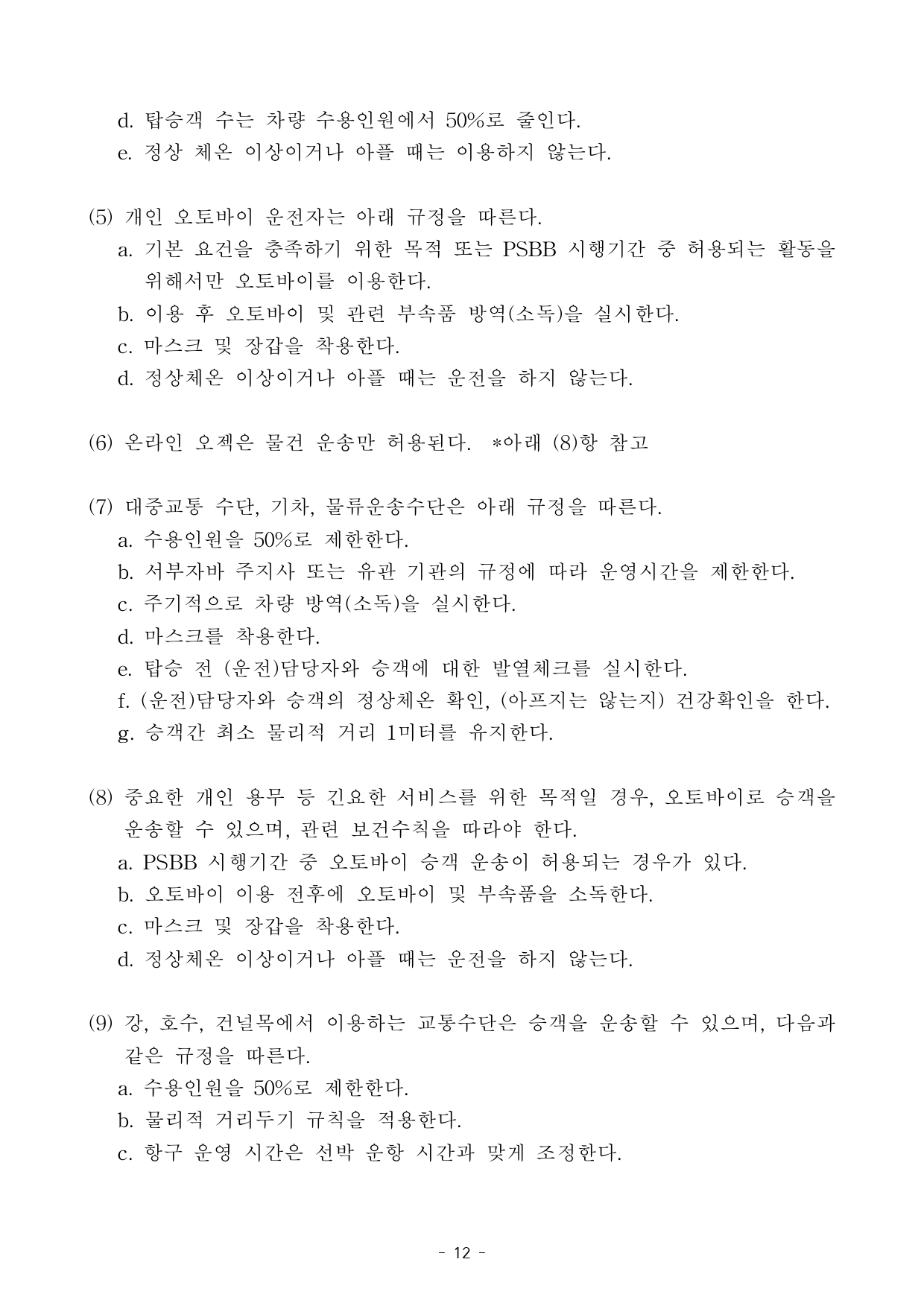 d. 탑승객 수는 차량 수용인원에서 50%로 줄인다.
e. 정상 체온 이상이거나 아플 때는 이용하지 않는다.

(5) 개인 오토바이 운전자는 아래 규정을 따른다.
a. 기본 요건을 충족하기 위한 목적 또는 PSBB 시행기간 중 허용되는 활동을 위해서만 오토바이를 이용한다.
b. 이용 후 오토바이 및 관련 부속품 방역(소독)을 실시한다.
c. 마스크 및 장갑을 착용한다.
d. 정상체온 이상이거나 아플 때는 운전을 하지 않는다.

(6) 온라인 오젝은 물건 운송만 허용된다. *아래 (8)항 참고

(7) 대중교통 수단, 기차, 물류운송수단은 아래 규정을 따른다.
a. 수용인원을 50%로 제한한다.
b. 서부자바 주지사 또는 유관 기관의 규정에 따라 운영시간을 제한한다.
c. 주기적으로 차량 방역(소독)을 실시한다.
d. 마스크를 착용한다.
e. 탑승 전 (운전)담당자와 승객에 대한 발열체크를 실시한다.
f. (운전)담당자와 승객의 정상체온 확인, (아프지는 않는지) 건강확인을 한다.
g. 승객간 최소 물리적 거리 1미터를 유지한다.

(8) 중요한 개인 용무 등 긴요한 서비스를 위한 목적일 경우, 오토바이로 승객을 운송할 수 있으며, 관련 보건수칙을 따라야 한다.
a. PSBB 시행기간 중 오토바이 승객 운송이 허용되는 경우가 있다.
b. 오토바이 이용 전후에 오토바이 및 부속품을 소독한다.
c. 마스크 및 장갑을 착용한다.
d. 정상체온 이상이거나 아플 때는 운전을 하지 않는다.

(9) 강, 호수, 건널목에서 이용하는 교통수단은 승객을 운송할 수 있으며, 다음과 같은 규정을 따른다.
a. 수용인원을 50%로 제한한다.
b. 물리적 거리두기 규칙을 적용한다.
c. 항구 운영 시간은 선박 운항 시간과 맞게 조정한다.

- 12 -